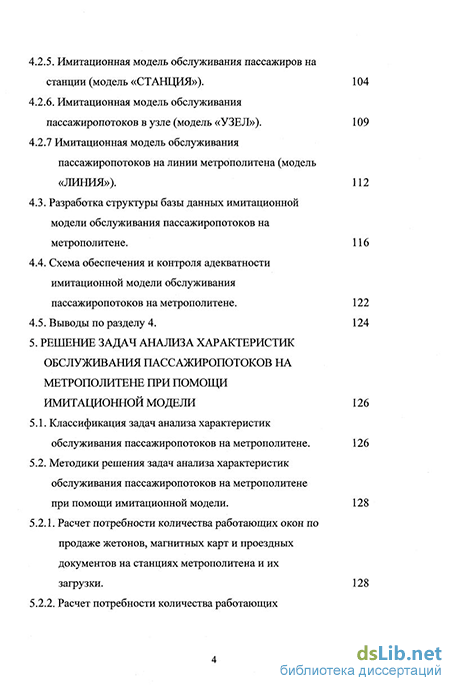 4.2.5. Имитационная модель обслуживания пассажиров на станции (модель «СТАНЦИЯ»). 104

4.2.6. Имитационная модель обслуживания пассажиропотоков в узле (модель «УЗЕЛ»). 109

4.2.7 Имитационная модель обслуживания пассажиропотоков на линии метрополитена (модель «ЛИНИЯ»). 112

4.3. Разработка структуры базы данных имитационной модели обслуживания пассажиропотоков на метрополитене. 116

4.4. Схема обеспечения и контроля адекватности имитационной модели обслуживания пассажиропотоков на метрополитене. 122

4.5. Выводы по разделу 4. 124

5. РЕШЕНИЕ ЗАДАЧ АНАЛИЗА ХАРАКТЕРИСТИК ОБСЛУЖИВАНИЯ ПАССАЖИРОПОТОКОВ НА МЕТРОПОЛИТЕНЕ ПРИ ПОМОЩИ ИМИТАЦИОННОЙ МОДЕЛИ 126

5.1. Классификация задач анализа характеристик обслуживания пассажиропотоков на метрополитене. 126

5.2. Методики решения задач анализа характеристик обслуживания пассажиропотоков на метрополитене при помощи имитационной модели. 128

5.2.1. Расчет потребности количества работающих окон по продаже жетонов, магнитных карт и проездных документов на станциях метрополитена и их загрузки. 128

5.2.2. Расчет потребности количества работающих

4

dsLib.net
библиотека диссертаций